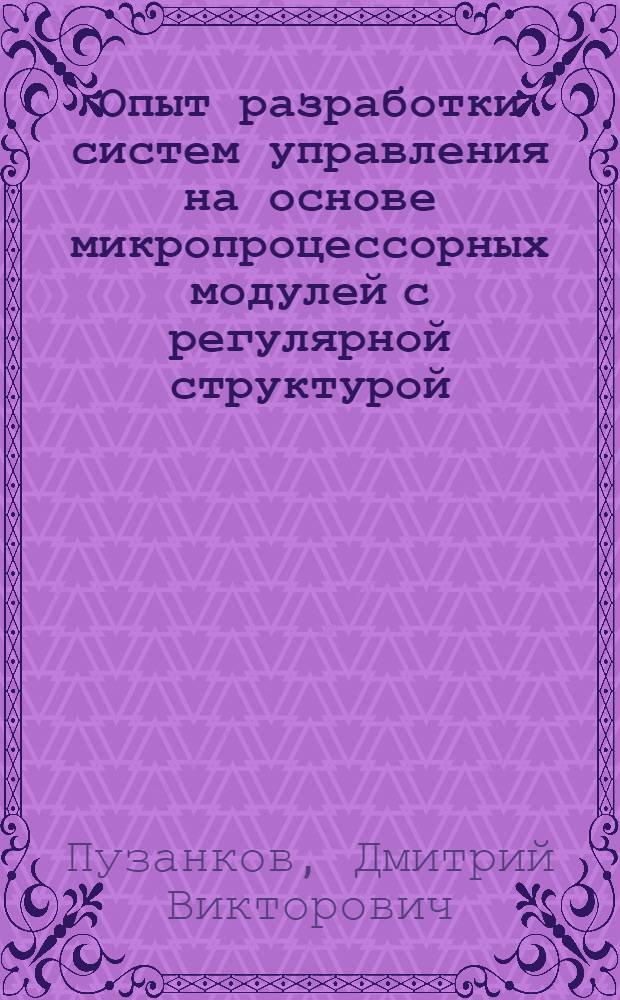 Опыт разработки систем управления на основе микропроцессорных модулей с регулярной структурой

Пузанков, Дмитрий Викторович